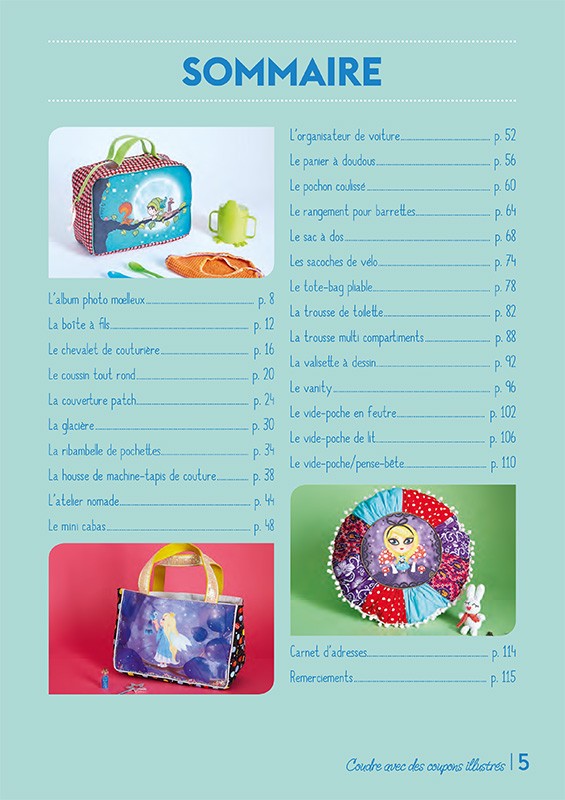 SOMMAIRE

L'album photo moelleux p. 8
La boîte à fils p. 12
Le chevalet de couturière p. 16
Le coussin tout rond p. 20
La couverture patch p. 24
La glacière p. 30
La ribambelle de pochettes p. 34
La housse de machine-tapis de couture p. 38
L'atelier nomade p. 44
Le mini cabas p. 48

L'organisateur de voiture p. 52
Le panier à doudous p. 56
Le pochon coulissé p. 60
Le rangement pour barrettes p. 64
Le sac à dos p. 68
Les sacoches de vélo p. 74
Le tote-bag pliable p. 78
La trousse de toilette p. 82
La trousse multi compartiments p. 88
La valisette à dessin p. 92
Le vanity p. 96
Le vide-poche en feutre p. 102
Le vide-poche de lit p. 106
Le vide-poche/pense-bête p. 110

Carnet d'adresses p. 114
Remerciements p. 115

Coudre avec des coupons illustrés | 5